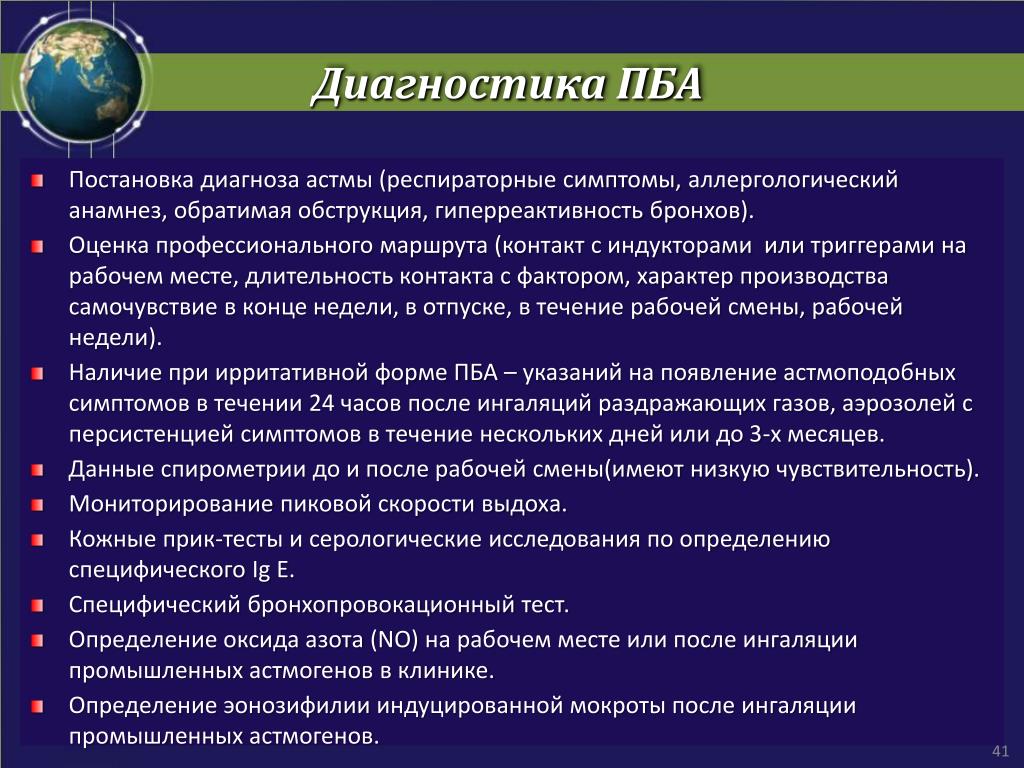 Диагностика ПБА

Постановка диагноза астмы (респираторные симптомы, аллергологический анамнез, обратимая обструкция, гиперреактивность бронхов).

Оценка профессионального маршрута (контакт с индукторами  или триггерами на рабочем месте, длительность контакта с фактором, характер производства самочувствие в конце недели, в отпуске, в течение рабочей смены, рабочей недели).

Наличие при ирритативной форме ПБА – указаний на появление астмоподобных симптомов в течении 24 часов после ингаляций раздражающих газов, аэрозолей с персистенцией симптомов в течение нескольких дней или до 3-х месяцев.

Данные спирометрии до и после рабочей смены(имеют низкую чувствительность).

Мониторирование пиковой скорости выдоха.

Кожные прик-тесты и серологические исследования по определению специфического Ig E.

Специфический бронхопровокационный тест.

Определение оксида азота (NO) на рабочем месте или после ингаляции промышленных астмогенов в клинике.

Определение эонозифилии индуцированной мокроты после ингаляции промышленных астмогенов.

41